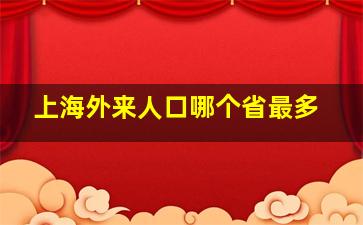 上海外来人口哪个省最多